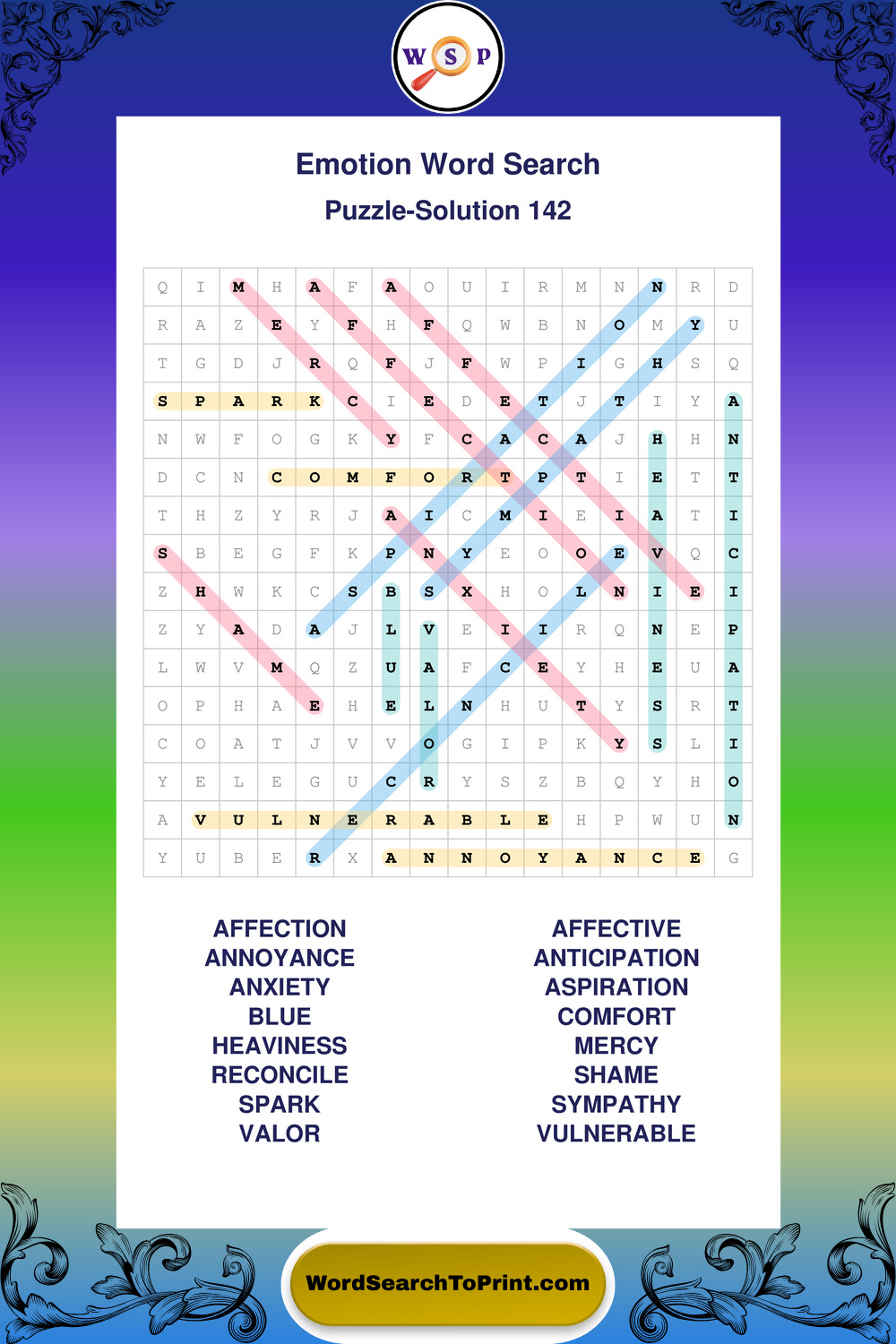 W S P

Emotion Word Search

Puzzle-Solution 142

| Q | I | M | H | A | F | A | O | U | I | R | M | N | N | R | D |
|---|---|---|---|---|---|---|---|---|---|---|---|---|---|---|---|
| R | A | Z | E | Y | F | H | F | Q | W | B | N | O | M | Y | U |
| T | G | D | J | R | Q | F | J | F | W | P | I | G | H | S | Q |
| S | P | A | R | K | C | I | E | D | E | T | J | T | I | Y | A |
| N | W | F | O | G | K | Y | F | C | A | C | A | J | H | H | N |
| D | C | N | C | O | M | F | O | R | T | P | T | I | E | T | T |
| T | H | Z | Y | R | J | A | I | C | M | I | E | I | A | T | I |
| S | B | E | G | F | K | P | N | Y | E | O | O | E | V | Q | C |
| Z | H | W | K | C | S | B | S | X | H | O | L | N | I | E | I |
| Z | Y | A | D | A | J | L | V | E | I | I | R | Q | N | E | P |
| L | W | V | M | Q | Z | U | A | F | C | E | Y | H | E | U | A |
| O | P | H | A | E | H | E | L | N | H | U | T | Y | S | R | T |
| C | O | A | T | J | V | V | O | G | I | P | K | Y | S | L | I |
| Y | E | L | E | G | U | C | R | Y | S | Z | B | Q | Y | H | O |
| A | V | U | L | N | E | R | A | B | L | E | H | P | W | U | N |
| Y | U | B | E | R | X | A | N | N | O | Y | A | N | C | E | G |

AFFECTION
ANNOYANCE
ANXIETY
BLUE
HEAVINESS
RECONCILE
SPARK
VALOR

AFFECTIVE
ANTICIPATION
ASPIRATION
COMFORT
MERCY
SHAME
SYMPATHY
VULNERABLE

WordSearchToPrint.com